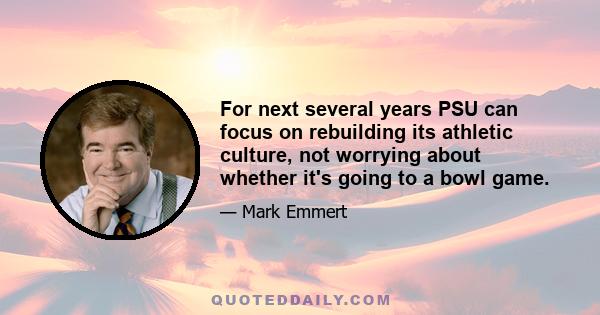 For next several years PSU can focus on rebuilding its athletic culture, not worrying about whether it's going to a bowl game.

— Mark Emmert

QUOTEDDAILY.COM